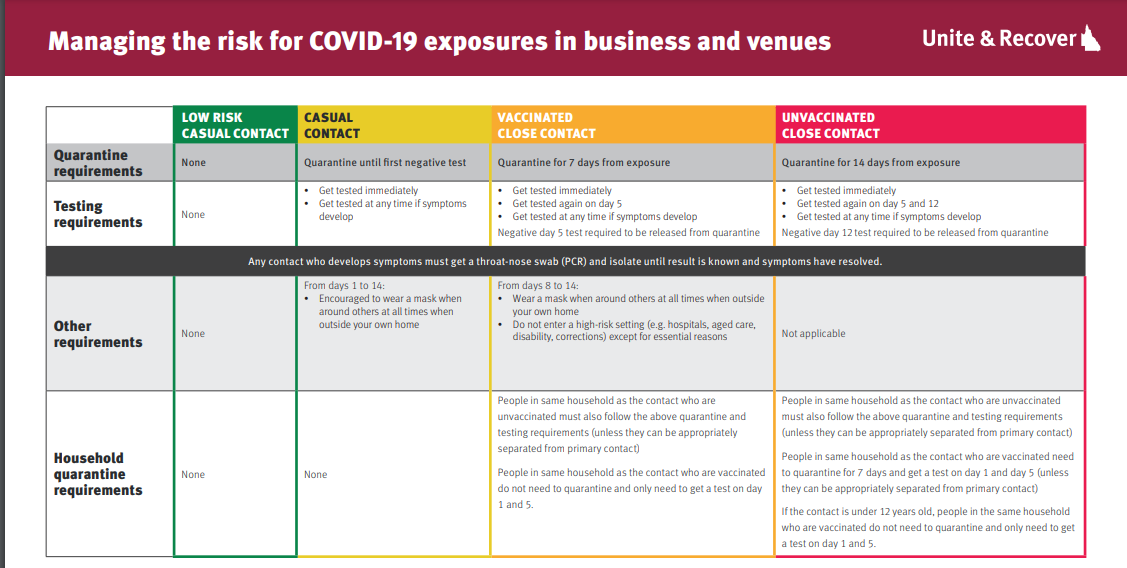 Managing the risk for COVID-19 exposures in business and venues

Unite & Recover

| | LOW RISK CASUAL CONTACT | CASUAL CONTACT | VACCINATED CLOSE CONTACT | UNVACCINATED CLOSE CONTACT |
|---|---|---|---|---|
| Quarantine requirements | None | Quarantine until first negative test | Quarantine for 7 days from exposure | Quarantine for 14 days from exposure |
| Testing requirements | None | • Get tested immediately • Get tested at any time if symptoms develop | • Get tested immediately • Get tested again on day 5 • Get tested at any time if symptoms develop Negative day 5 test required to be released from quarantine | • Get tested immediately • Get tested again on day 5 and 12 • Get tested at any time if symptoms develop Negative day 12 test required to be released from quarantine |
| Any contact who develops symptoms must get a throat-nose swab (PCR) and isolate until result is known and symptoms have resolved. | | | | |
| Other requirements | None | From days 1 to 14: • Encouraged to wear a mask when around others at all times when outside your own home | From days 8 to 14: • Wear a mask when around others at all times when outside your own home • Do not enter a high-risk setting (e.g. hospitals, aged care, disability, corrections) except for essential reasons | Not applicable |
| Household quarantine requirements | None | None | People in same household as the contact who are unvaccinated must also follow the above quarantine and testing requirements (unless they can be appropriately separated from primary contact) People in same household as the contact who are vaccinated do not need to quarantine and only need to get a test on day 1 and 5. | People in same household as the contact who are unvaccinated must also follow the above quarantine and testing requirements (unless they can be appropriately separated from primary contact) People in same household as the contact who are vaccinated need to quarantine for 7 days and get a test on day 1 and day 5 (unless they can be appropriately separated from primary contact) If the contact is under 12 years old, people in the same household who are vaccinated do not need to quarantine and only need to get a test on day 1 and 5. |